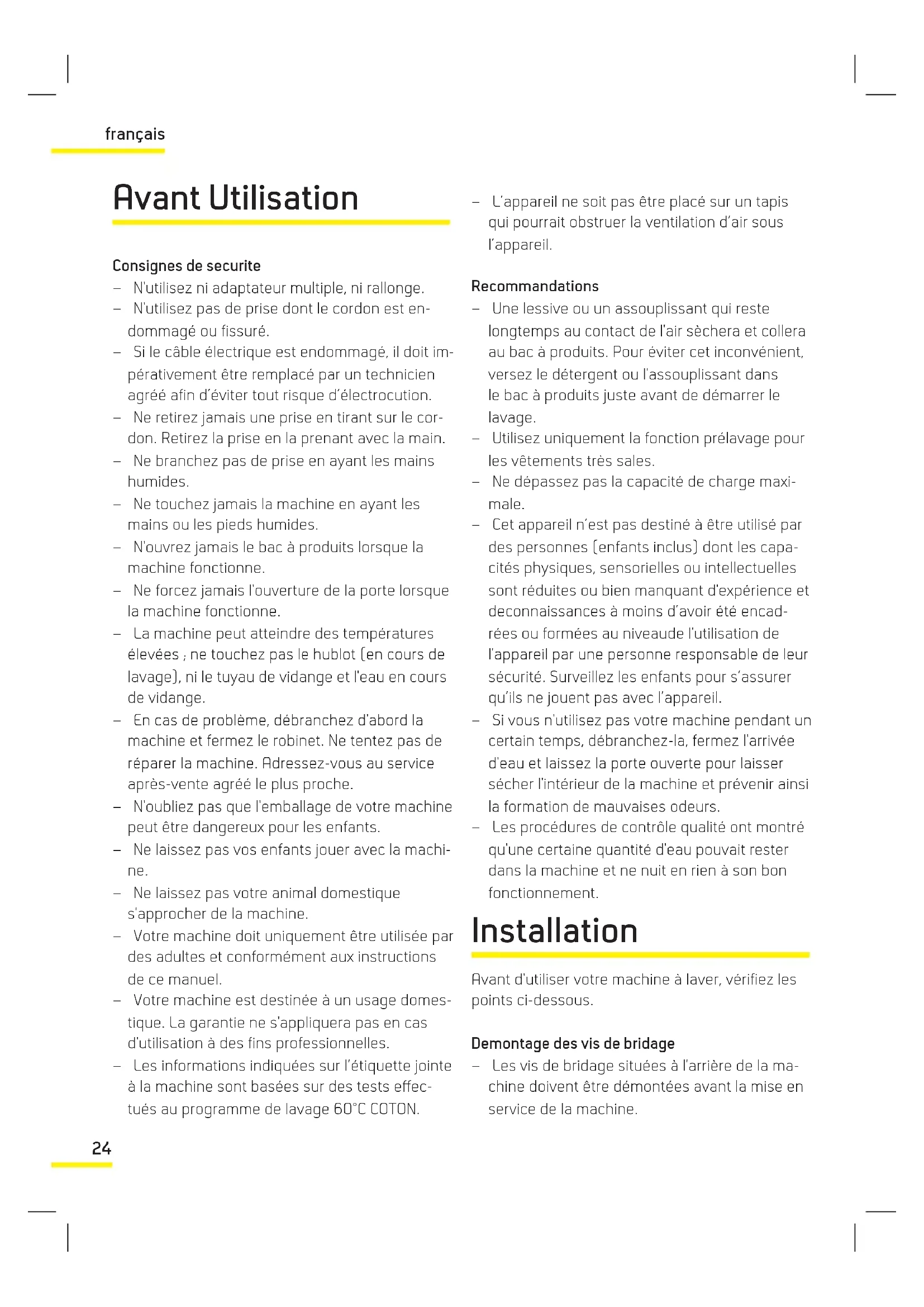 français

Avant Utilisation

Consignes de securite
– N'utilisez ni adaptateur multiple, ni rallonge.
– N'utilisez pas de prise dont le cordon est endommagé ou fissuré.
– Si le câble électrique est endommagé, il doit impérativement être remplacé par un technicien agréé afin d'éviter tout risque d'électrocution.
– Ne retirez jamais une prise en tirant sur le cordon. Retirez la prise en la prenant avec la main.
– Ne branchez pas de prise en ayant les mains humides.
– Ne touchez jamais la machine en ayant les mains ou les pieds humides.
– N'ouvrez jamais le bac à produits lorsque la machine fonctionne.
– Ne forcez jamais l'ouverture de la porte lorsque la machine fonctionne.
– La machine peut atteindre des températures élevées ; ne touchez pas le hublot (en cours de lavage), ni le tuyau de vidange et l'eau en cours de vidange.
– En cas de problème, débranchez d'abord la machine et fermez le robinet. Ne tentez pas de réparer la machine. Adressez-vous au service après-vente agréé le plus proche.
– N'oubliez pas que l'emballage de votre machine peut être dangereux pour les enfants.
– Ne laissez pas vos enfants jouer avec la machine.
– Ne laissez pas votre animal domestique s'approcher de la machine.
– Votre machine doit uniquement être utilisée par des adultes et conformément aux instructions de ce manuel.
– Votre machine est destinée à un usage domestique. La garantie ne s'appliquera pas en cas d'utilisation à des fins professionnelles.
– Les informations indiquées sur l'étiquette jointe à la machine sont basées sur des tests effectués au programme de lavage 60°C COTON.

– L'appareil ne soit pas être placé sur un tapis qui pourrait obstruer la ventilation d'air sous l'appareil.

Recommandations
– Une lessive ou un assouplissant qui reste longtemps au contact de l'air sèchera et collera au bac à produits. Pour éviter cet inconvénient, versez le détergent ou l'assouplissant dans le bac à produits juste avant de démarrer le lavage.
– Utilisez uniquement la fonction prélavage pour les vêtements très sales.
– Ne dépassez pas la capacité de charge maximale.
– Cet appareil n'est pas destiné à être utilisé par des personnes (enfants inclus) dont les capacités physiques, sensorielles ou intellectuelles sont réduites ou bien manquant d'expérience et deconnaissances à moins d'avoir été encadrées ou formées au niveaude l'utilisation de l'appareil par une personne responsable de leur sécurité. Surveillez les enfants pour s'assurer qu'ils ne jouent pas avec l'appareil.
– Si vous n'utilisez pas votre machine pendant un certain temps, débranchez-la, fermez l'arrivée d'eau et laissez la porte ouverte pour laisser sécher l'intérieur de la machine et prévenir ainsi la formation de mauvaises odeurs.
– Les procédures de contrôle qualité ont montré qu'une certaine quantité d'eau pouvait rester dans la machine et ne nuit en rien à son bon fonctionnement.

Installation

Avant d'utiliser votre machine à laver, vérifiez les points ci-dessous.

Demontage des vis de bridage
– Les vis de bridage situées à l'arrière de la machine doivent être démontées avant la mise en service de la machine.

24